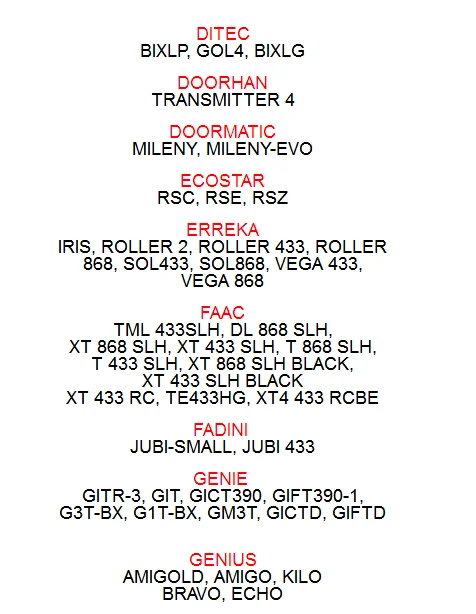 DITEC
BIXLP, GOL4, BIXLG

DOORHAN
TRANSMITTER 4

DOORMATIC
MILENY, MILENY-EVO

ECOSTAR
RSC, RSE, RSZ

ERREKA
IRIS, ROLLER 2, ROLLER 433, ROLLER 868, SOL433, SOL868, VEGA 433, VEGA 868

FAAC
TML 433SLH, DL 868 SLH, XT 868 SLH, XT 433 SLH, T 868 SLH, T 433 SLH, XT 868 SLH BLACK, XT 433 SLH BLACK
XT 433 RC, TE433HG, XT4 433 RCBE

FADINI
JUBI-SMALL, JUBI 433

GENIE
GITR-3, GIT, GICT390, GIFT390-1, G3T-BX, G1T-BX, GM3T, GICTD, GIFTD

GENIUS
AMIGOLD, AMIGO, KILO
BRAVO, ECHO